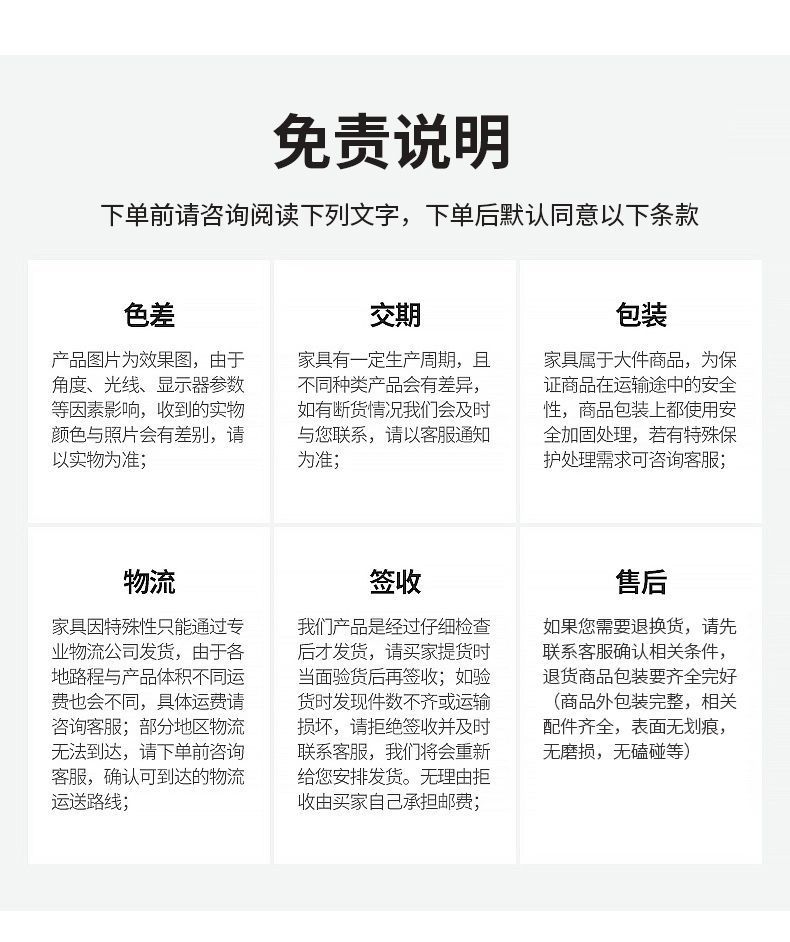 免责说明

下单前请咨询阅读下列文字，下单后默认同意以下条款

色差

产品图片为效果图，由于角度、光线、显示器参数等因素影响，收到的实物颜色与照片会有差别，请以实物为准；

交期

家具有一定生产周期，且不同种类产品会有差异，如有断货情况我们会及时与您联系，请以客服通知为准；

包装

家具属于大件商品，为保证商品在运输途中的安全性，商品包装上都使用安全加固处理，若有特殊保护处理需求可咨询客服；

物流

家具因特殊性只能通过专业物流公司发货，由于各地路程与产品体积不同运费也会不同，具体运费请咨询客服；部分地区物流无法到达，请下单前咨询客服，确认可到达的物流运送路线；

签收

我们产品是经过仔细检查后才发货，请买家提货时当面验货后再签收；如验货时发现件数不齐或运输损坏，请拒绝签收并及时联系客服，我们将会重新给您安排发货。无理由拒收由买家自己承担邮费；

售后

如果您需要退换货，请先联系客服确认相关条件，退货商品包装要齐全完好（商品外包装完整，相关配件齐全，表面无划痕，无磨损，无磕碰等）